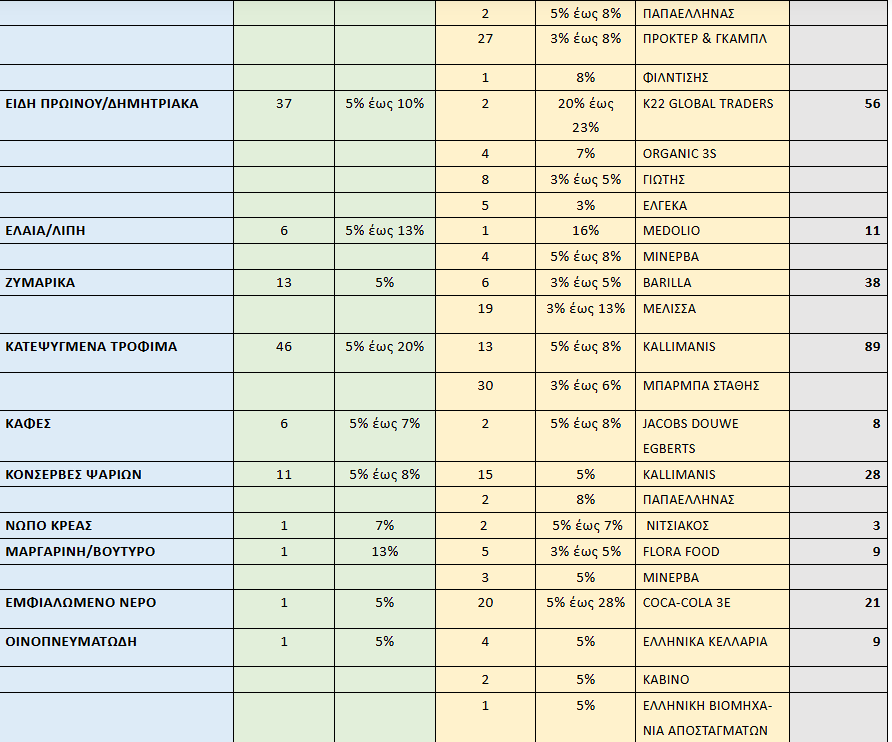 |  |  |  |  |  |  |  |
|---|---|---|---|---|---|---|
|  |  |  | 2 | 5% έως 8% | ΠΑΠΑΕΛΛΗΝΑΣ |  |
|  |  |  | 27 | 3% έως 8% | ΠΡΟΚΤΕΡ & ΓΚΑΜΠΛ |  |
|  |  |  | 1 | 8% | ΦΙΛΝΤΙΣΗΣ |  |
| ΕΙΔΗ ΠΡΩΙΝΟΥ/ΔΗΜΗΤΡΙΑΚΑ | 37 | 5% έως 10% | 2 | 20% έως 23% | K22 GLOBAL TRADERS | 56 |
|  |  |  | 4 | 7% | ORGANIC 3S |  |
|  |  |  | 8 | 3% έως 5% | ΓΙΩΤΗΣ |  |
|  |  |  | 5 | 3% | ΕΛΓΕΚΑ |  |
| ΕΛΑΙΑ/ΛΙΠΗ | 6 | 5% έως 13% | 1 | 16% | MEDOLIO | 11 |
|  |  |  | 4 | 5% έως 8% | ΜΙΝΕΡΒΑ |  |
| ΖΥΜΑΡΙΚΑ | 13 | 5% | 6 | 3% έως 5% | BARILLA | 38 |
|  |  |  | 19 | 3% έως 13% | ΜΕΛΙΣΣΑ |  |
| ΚΑΤΕΨΥΓΜΕΝΑ ΤΡΟΦΙΜΑ | 46 | 5% έως 20% | 13 | 5% έως 8% | KALLIMANIS | 89 |
|  |  |  | 30 | 3% έως 6% | ΜΠΑΡΜΠΑ ΣΤΑΘΗΣ |  |
| ΚΑΦΕΣ | 6 | 5% έως 7% | 2 | 5% έως 8% | JACOBS DOUWE EGBERTS | 8 |
| ΚΟΝΣΕΡΒΕΣ ΨΑΡΙΩΝ | 11 | 5% έως 8% | 15 | 5% | KALLIMANIS | 28 |
|  |  |  | 2 | 8% | ΠΑΠΑΕΛΛΗΝΑΣ |  |
| ΝΩΠΟ ΚΡΕΑΣ | 1 | 7% | 2 | 5% έως 7% | ΝΙΤΣΙΑΚΟΣ | 3 |
| ΜΑΡΓΑΡΙΝΗ/ΒΟΥΤΥΡΟ | 1 | 13% | 5 | 3% έως 5% | FLORA FOOD | 9 |
|  |  |  | 3 | 5% | ΜΙΝΕΡΒΑ |  |
| ΕΜΦΙΑΛΩΜΕΝΟ ΝΕΡΟ | 1 | 5% | 20 | 5% έως 28% | COCA-COLA 3E | 21 |
| ΟΙΝΟΠΝΕΥΜΑΤΩΔΗ | 1 | 5% | 4 | 5% | ΕΛΛΗΝΙΚΑ ΚΕΛΛΑΡΙΑ | 9 |
|  |  |  | 2 | 5% | ΚΑΒΙΝΟ |  |
|  |  |  | 1 | 5% | ΕΛΛΗΝΙΚΗ ΒΙΟΜΗΧΑΝΙΑ ΑΠΟΣΤΑΓΜΑΤΩΝ |  |